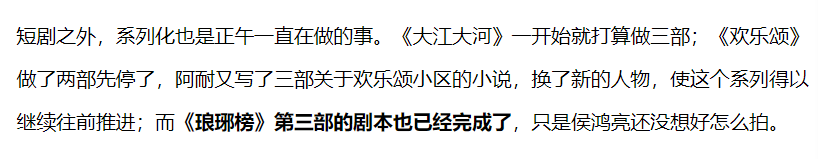 短剧之外，系列化也是正午一直在做的事。《大江大河》一开始就打算做三部；《欢乐颂》做了两部先停了，阿耐又写了三部关于欢乐颂小区的小说，换了新的人物，使这个系列得以继续往前推进；而《琅琊榜》第三部的剧本也已经完成了，只是侯鸿亮还没想好怎么拍。